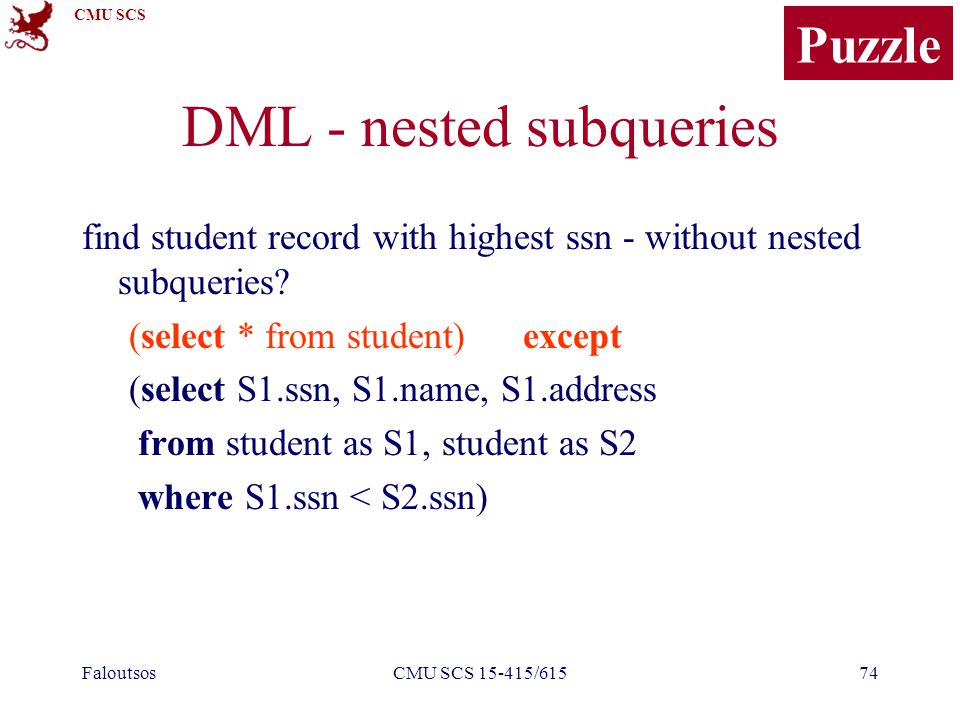 CMU SCS

Puzzle

DML - nested subqueries

find student record with highest ssn - without nested subqueries?

(select * from student) except

(select S1.ssn, S1.name, S1.address

from student as S1, student as S2

where S1.ssn < S2.ssn)

Faloutsos

CMU SCS 15-415/615

74